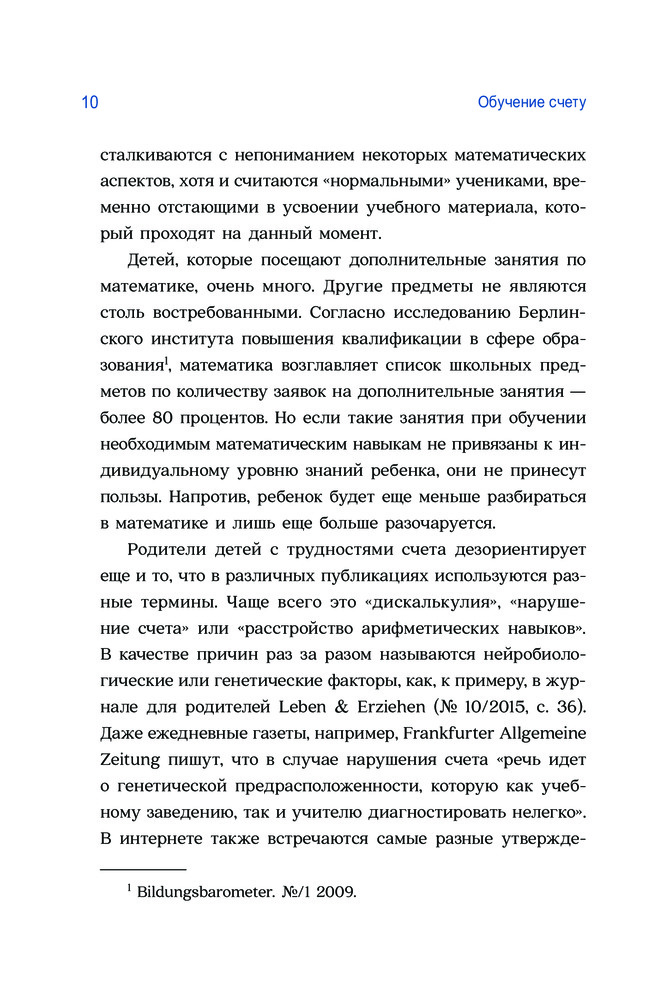 10 Обучение счету

сталкиваются с непониманием некоторых математических аспектов, хотя и считаются «нормальными» учениками, временно отстающими в усвоении учебного материала, который проходят на данный момент.

Детей, которые посещают дополнительные занятия по математике, очень много. Другие предметы не являются столь востребованными. Согласно исследованию Берлинского института повышения квалификации в сфере образования$^1$, математика возглавляет список школьных предметов по количеству заявок на дополнительные занятия — более 80 процентов. Но если такие занятия при обучении необходимым математическим навыкам не привязаны к индивидуальному уровню знаний ребенка, они не принесут пользы. Напротив, ребенок будет еще меньше разбираться в математике и лишь еще больше разочаруется.

Родители детей с трудностями счета дезориентирует еще и то, что в различных публикациях используются разные термины. Чаще всего это «дискалькулия», «нарушение счета» или «расстройство арифметических навыков». В качестве причин раз за разом называются нейробиологические или генетические факторы, как, к примеру, в журнале для родителей Leben & Erziehen (№ 10/2015, с. 36). Даже ежедневные газеты, например, Frankfurter Allgemeine Zeitung пишут, что в случае нарушения счета «речь идет о генетической предрасположенности, которую как учебному заведению, так и учителю диагностировать нелегко». В интернете также встречаются самые разные утвержде-

$^1$ Bildungsbarometer. №/1 2009.